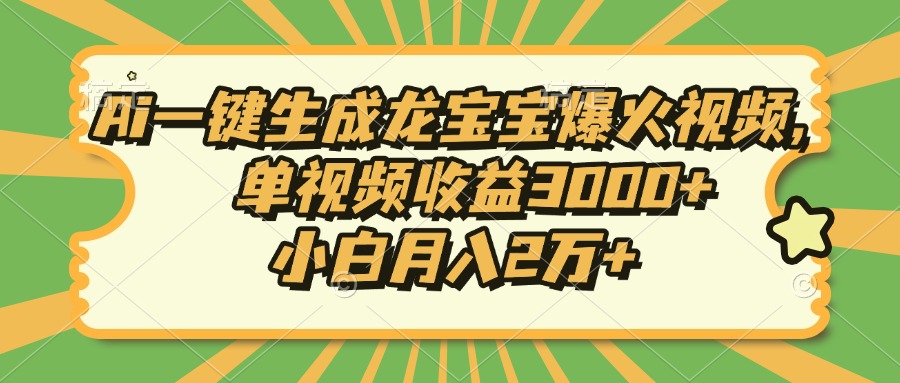 Ai一键生成龙宝宝爆火视频，
单视频收益3000+
小白月入2万+